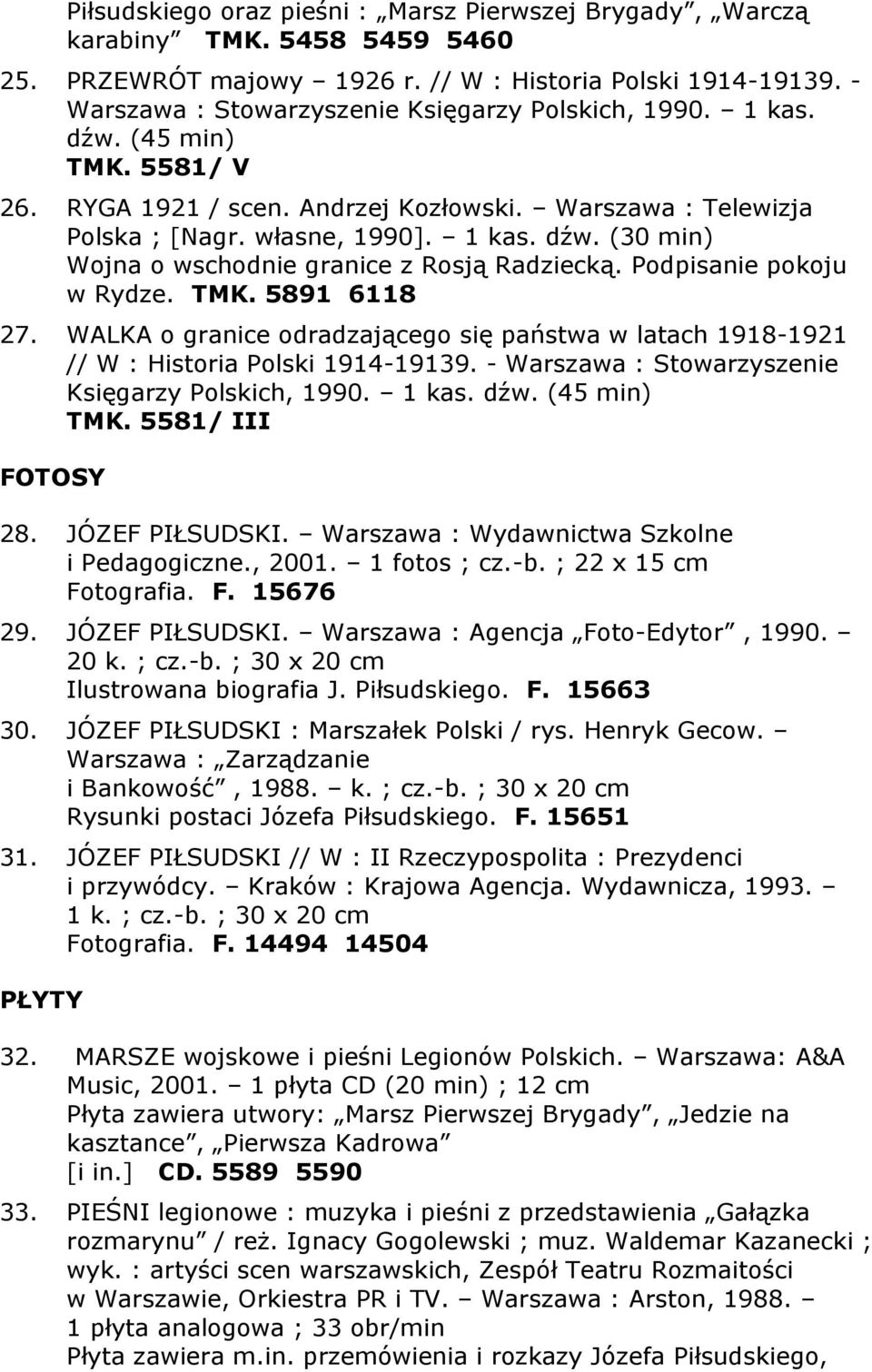 Piłsudskiego oraz pieśni : „Marsz Pierwszej Brygady”, „Warczą karabiny” TMK. 5458 5459 5460

25. PRZEWRÓT majowy – 1926 r. // W : Historia Polski 1914-19139. - Warszawa : Stowarzyszenie Księgarzy Polskich, 1990. – 1 kas. dźw. (45 min)
TMK. 5581/ V

26. RYGA 1921 / scen. Andrzej Kozłowski. – Warszawa : Telewizja Polska ; [Nagr. własne, 1990]. – 1 kas. dźw. (30 min)
Wojna o wschodnie granice z Rosją Radziecką. Podpisanie pokoju w Rydze. TMK. 5891 6118

27. WALKA o granice odradzającego się państwa w latach 1918-1921 // W : Historia Polski 1914-19139. - Warszawa : Stowarzyszenie Księgarzy Polskich, 1990. – 1 kas. dźw. (45 min)
TMK. 5581/ III

FOTOSY

28. JÓZEF PIŁSUDSKI. – Warszawa : Wydawnictwa Szkolne i Pedagogiczne., 2001. – 1 fotos ; cz.-b. ; 22 x 15 cm
Fotografia. F. 15676

29. JÓZEF PIŁSUDSKI. – Warszawa : Agencja „Foto-Edytor”, 1990. – 20 k. ; cz.-b. ; 30 x 20 cm
Ilustrowana biografia J. Piłsudskiego. F. 15663

30. JÓZEF PIŁSUDSKI : Marszałek Polski / rys. Henryk Gecow. – Warszawa : „Zarządzanie i Bankowość”, 1988. – k. ; cz.-b. ; 30 x 20 cm
Rysunki postaci Józefa Piłsudskiego. F. 15651

31. JÓZEF PIŁSUDSKI // W : II Rzeczypospolita : Prezydenci i przywódcy. – Kraków : Krajowa Agencja. Wydawnicza, 1993. – 1 k. ; cz.-b. ; 30 x 20 cm
Fotografia. F. 14494 14504

PŁYTY

32. MARSZE wojskowe i pieśni Legionów Polskich. – Warszawa: A&A Music, 2001. – 1 płyta CD (20 min) ; 12 cm
Płyta zawiera utwory: „Marsz Pierwszej Brygady”, „Jedzie na kasztance”, „Pierwsza Kadrowa”
[i in.] CD. 5589 5590

33. PIEŚNI legionowe : muzyka i pieśni z przedstawienia „Gałązka rozmarynu” / reż. Ignacy Gogolewski ; muz. Waldemar Kazanecki ; wyk. : artyści scen warszawskich, Zespół Teatru Rozmaitości w Warszawie, Orkiestra PR i TV. – Warszawa : Arston, 1988. – 1 płyta analogowa ; 33 obr/min
Płyta zawiera m.in. przemówienia i rozkazy Józefa Piłsudskiego,